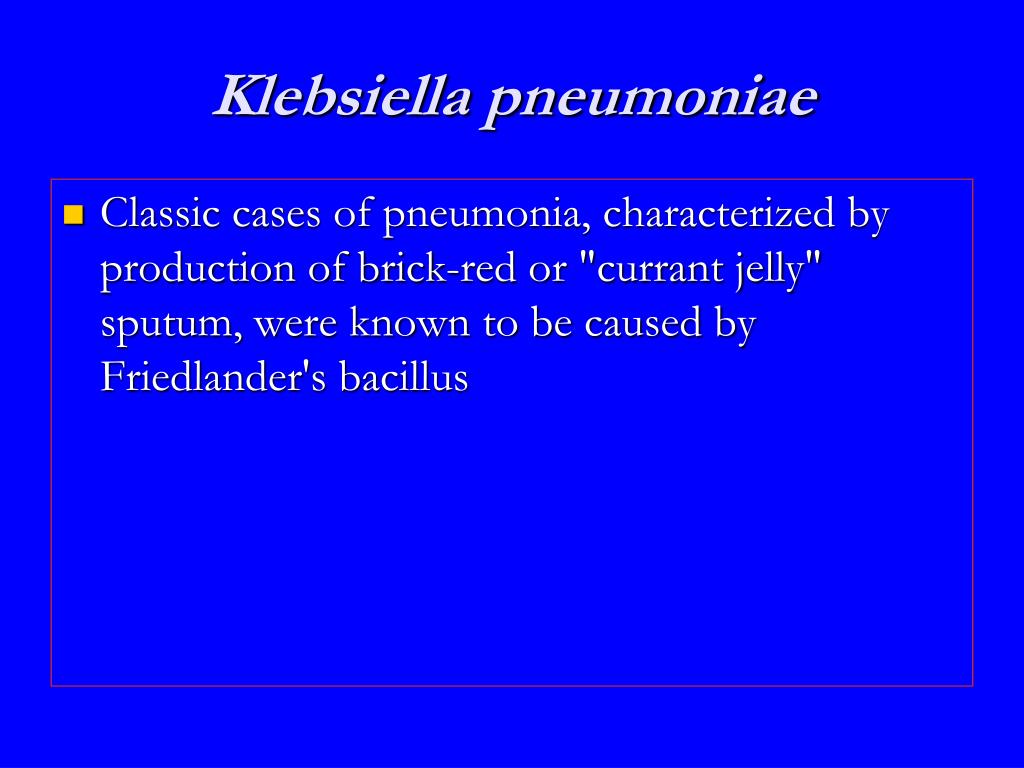 Klebsiella pneumoniae

Classic cases of pneumonia, characterized by production of brick-red or "currant jelly" sputum, were known to be caused by Friedlander's bacillus